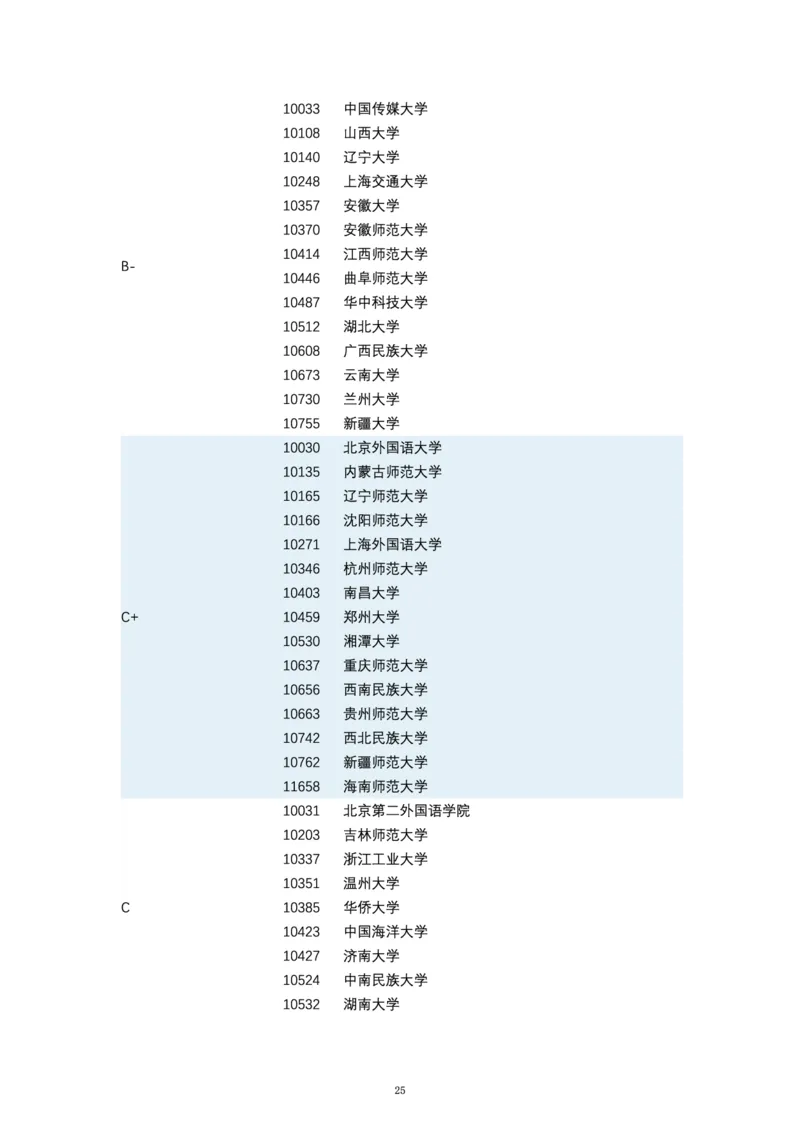 | | | |
|---|---|---|
| B- | 10033 | 中国传媒大学 |
| | 10108 | 山西大学 |
| | 10140 | 辽宁大学 |
| | 10248 | 上海交通大学 |
| | 10357 | 安徽大学 |
| | 10370 | 安徽师范大学 |
| | 10414 | 江西师范大学 |
| | 10446 | 曲阜师范大学 |
| | 10487 | 华中科技大学 |
| | 10512 | 湖北大学 |
| | 10608 | 广西民族大学 |
| | 10673 | 云南大学 |
| | 10730 | 兰州大学 |
| | 10755 | 新疆大学 |
| C+ | 10030 | 北京外国语大学 |
| | 10135 | 内蒙古师范大学 |
| | 10165 | 辽宁师范大学 |
| | 10166 | 沈阳师范大学 |
| | 10271 | 上海外国语大学 |
| | 10346 | 杭州师范大学 |
| | 10403 | 南昌大学 |
| | 10459 | 郑州大学 |
| | 10530 | 湘潭大学 |
| | 10637 | 重庆师范大学 |
| | 10656 | 西南民族大学 |
| | 10663 | 贵州师范大学 |
| | 10742 | 西北民族大学 |
| | 10762 | 新疆师范大学 |
| | 11658 | 海南师范大学 |
| C | 10031 | 北京第二外国语学院 |
| | 10203 | 吉林师范大学 |
| | 10337 | 浙江工业大学 |
| | 10351 | 温州大学 |
| | 10385 | 华侨大学 |
| | 10423 | 中国海洋大学 |
| | 10427 | 济南大学 |
| | 10524 | 中南民族大学 |
| | 10532 | 湖南大学 |

25